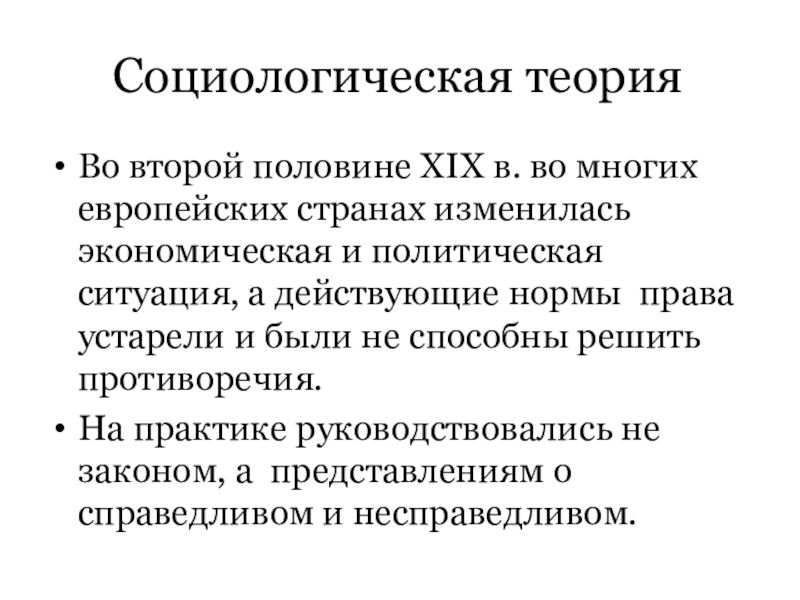 Социологическая теория

• Во второй половине XIX в. во многих европейских странах изменилась экономическая и политическая ситуация, а действующие нормы права устарели и были не способны решить противоречия.

• На практике руководствовались не законом, а представлениям о справедливом и несправедливом.